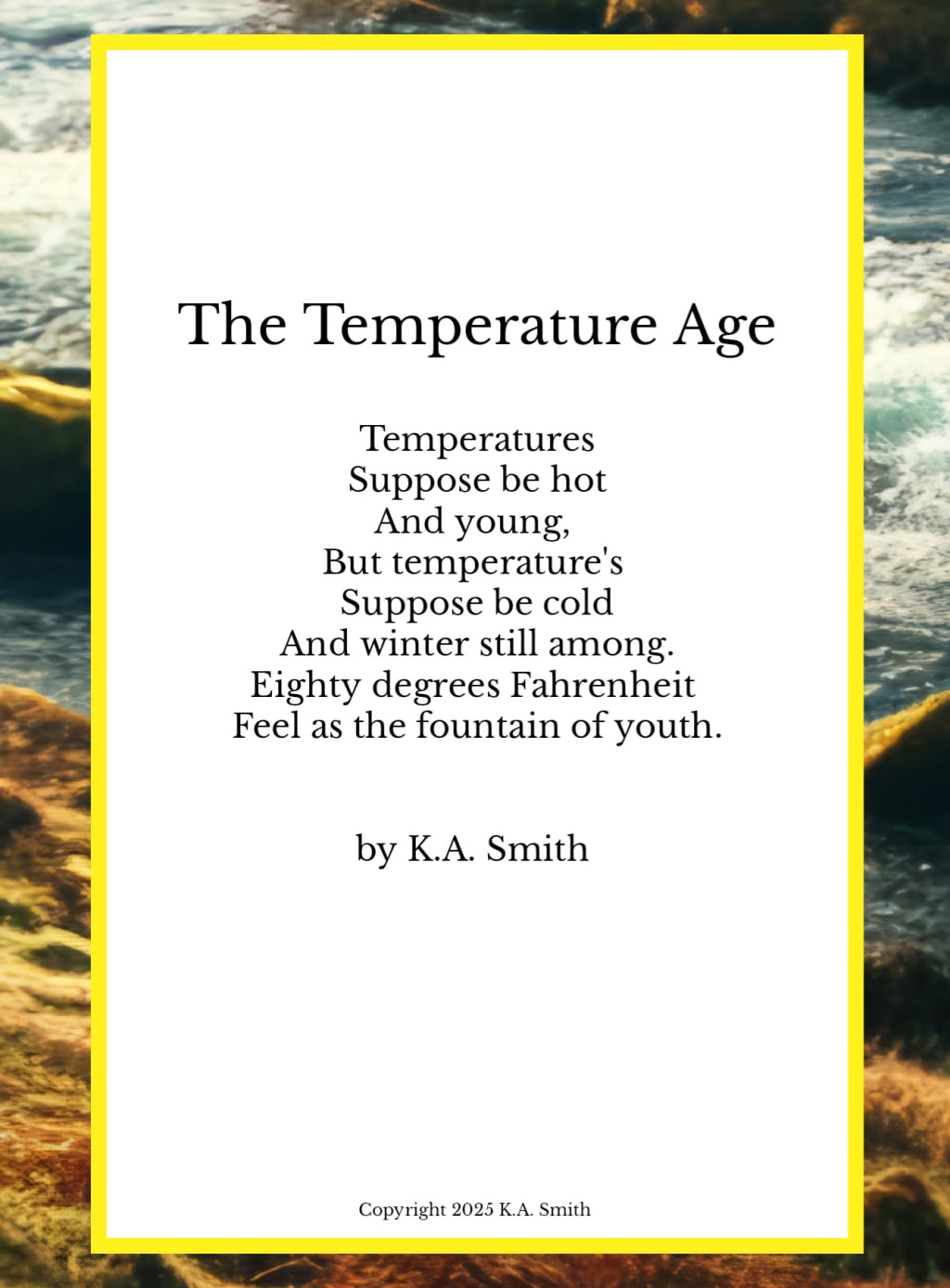 The Temperature Age

Temperatures
Suppose be hot
And young,
But temperature's
Suppose be cold
And winter still among.
Eighty degrees Fahrenheit
Feel as the fountain of youth.

by K.A. Smith

Copyright 2025 K.A. Smith